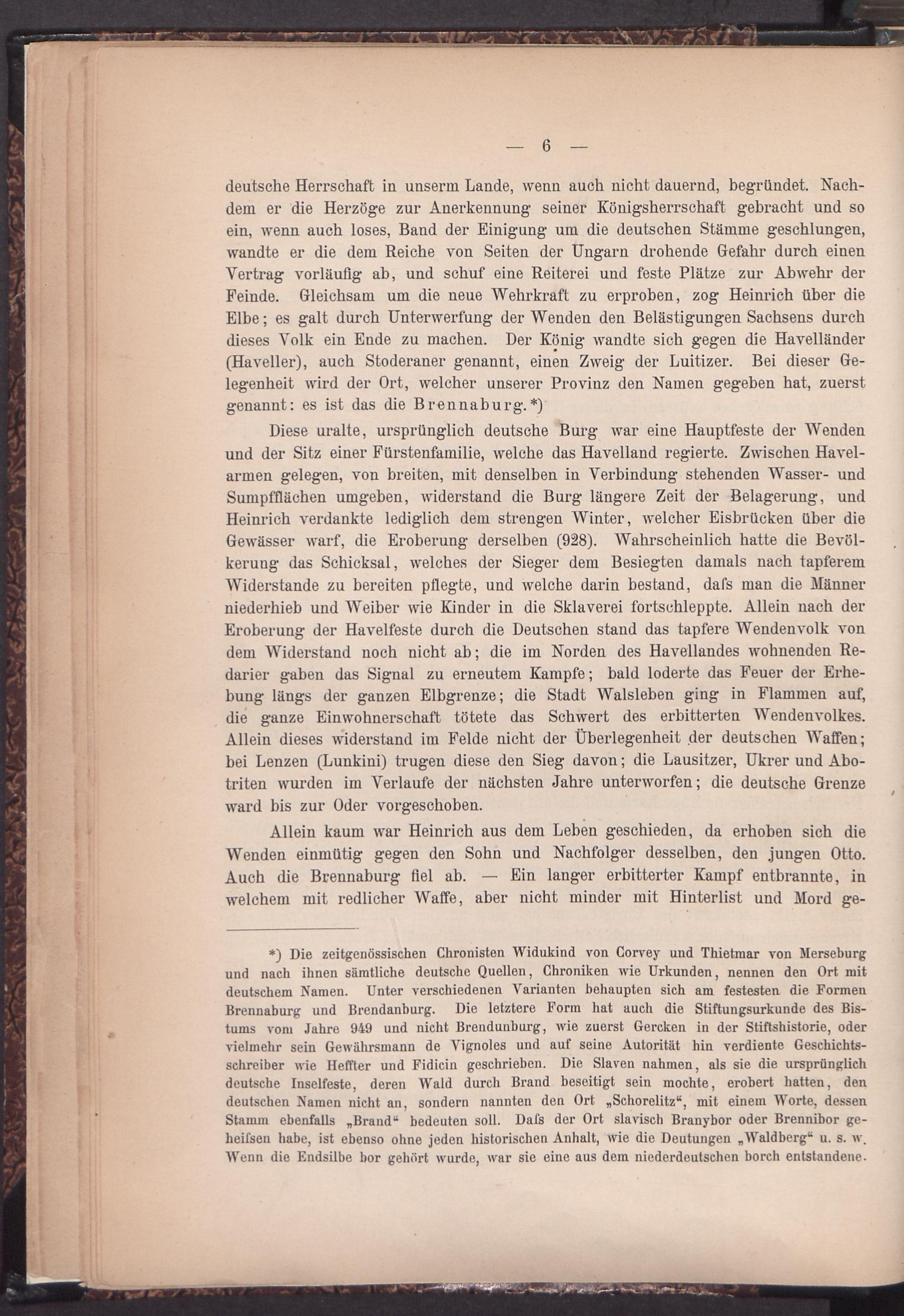 — 6 —

deutsche Herrschaft in unserm Lande, wenn auch nicht dauernd, begründet. Nachdem er die Herzöge zur Anerkennung seiner Königsherrschaft gebracht und so ein, wenn auch loses, Band der Einigung um die deutschen Stämme geschlungen, wandte er die dem Reiche von Seiten der Ungarn drohende Gefahr durch einen Vertrag vorläufig ab, und schuf eine Reiterei und feste Plätze zur Abwehr der Feinde. Gleichsam um die neue Wehrkraft zu erproben, zog Heinrich über die Elbe; es galt durch Unterwerfung der Wenden den Belästigungen Sachsens durch dieses Volk ein Ende zu machen. Der König wandte sich gegen die Havelländer (Haveller), auch Stoderaner genannt, einen Zweig der Luitizer. Bei dieser Gelegenheit wird der Ort, welcher unserer Provinz den Namen gegeben hat, zuerst genannt: es ist das die Brennaburg.*)

Diese uralte, ursprünglich deutsche Burg war eine Hauptfeste der Wenden und der Sitz einer Fürstenfamilie, welche das Havelland regierte. Zwischen Havelarmen gelegen, von breiten, mit denselben in Verbindung stehenden Wasser- und Sumpfflächen umgeben, widerstand die Burg längere Zeit der Belagerung, und Heinrich verdankte lediglich dem strengen Winter, welcher Eisbrücken über die Gewässer warf, die Eroberung derselben (928). Wahrscheinlich hatte die Bevölkerung das Schicksal, welches der Sieger dem Besiegten damals nach tapferem Widerstande zu bereiten pflegte, und welche darin bestand, dafs man die Männer niederhieb und Weiber wie Kinder in die Sklaverei fortschleppte. Allein nach der Eroberung der Havelfeste durch die Deutschen stand das tapfere Wendenvolk von dem Widerstand noch nicht ab; die im Norden des Havellandes wohnenden Redarier gaben das Signal zu erneutem Kampfe; bald loderte das Feuer der Erhebung längs der ganzen Elbgrenze; die Stadt Walsleben ging in Flammen auf, die ganze Einwohnerschaft tötete das Schwert des erbitterten Wendenvolkes. Allein dieses widerstand im Felde nicht der Überlegenheit der deutschen Waffen; bei Lenzen (Lunkini) trugen diese den Sieg davon; die Lausitzer, Ukrer und Abotriten wurden im Verlaufe der nächsten Jahre unterworfen; die deutsche Grenze ward bis zur Oder vorgeschoben.

Allein kaum war Heinrich aus dem Leben geschieden, da erhoben sich die Wenden einmütig gegen den Sohn und Nachfolger desselben, den jungen Otto. Auch die Brennaburg fiel ab. — Ein langer erbitterter Kampf entbrannte, in welchem mit redlicher Waffe, aber nicht minder mit Hinterlist und Mord ge-

*) Die zeitgenössischen Chronisten Widukind von Corvey und Thietmar von Merseburg und nach ihnen sämtliche deutsche Quellen, Chroniken wie Urkunden, nennen den Ort mit deutschem Namen. Unter verschiedenen Varianten behaupten sich am festesten die Formen Brennaburg und Brendanburg. Die letztere Form hat auch die Stiftungsurkunde des Bistums vom Jahre 949 und nicht Brendunburg, wie zuerst Gercken in der Stiftshistorie, oder vielmehr sein Gewährsmann de Vignoles und auf seine Autorität hin verdiente Geschichtsschreiber wie Heffter und Fidicin geschrieben. Die Slaven nahmen, als sie die ursprünglich deutsche Inselfeste, deren Wald durch Brand beseitigt sein mochte, erobert hatten, den deutschen Namen nicht an, sondern nannten den Ort „Schorelitz“, mit einem Worte, dessen Stamm ebenfalls „Brand“ bedeuten soll. Dafs der Ort slavisch Branybor oder Brennibor geheifsen habe, ist ebenso ohne jeden historischen Anhalt, wie die Deutungen „Waldberg“ u. s. w. Wenn die Endsilbe bor gehört wurde, war sie eine aus dem niederdeutschen borch entstandene.